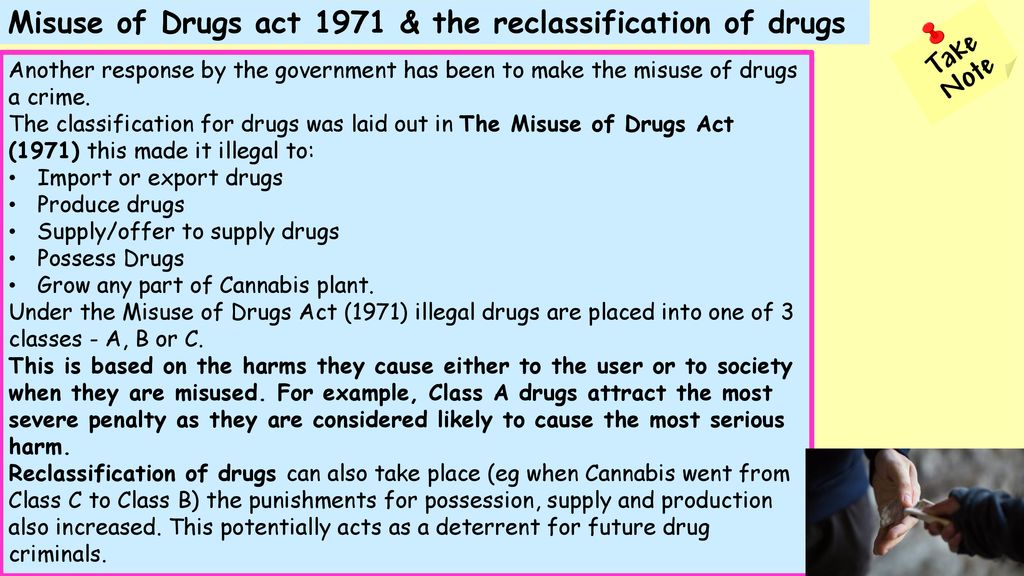 Misuse of Drugs act 1971 & the reclassification of drugs

Take Note

Another response by the government has been to make the misuse of drugs a crime.
The classification for drugs was laid out in The Misuse of Drugs Act (1971) this made it illegal to:
• Import or export drugs
• Produce drugs
• Supply/offer to supply drugs
• Possess Drugs
• Grow any part of Cannabis plant.
Under the Misuse of Drugs Act (1971) illegal drugs are placed into one of 3 classes - A, B or C.
This is based on the harms they cause either to the user or to society when they are misused. For example, Class A drugs attract the most severe penalty as they are considered likely to cause the most serious harm.
Reclassification of drugs can also take place (eg when Cannabis went from Class C to Class B) the punishments for possession, supply and production also increased. This potentially acts as a deterrent for future drug criminals.